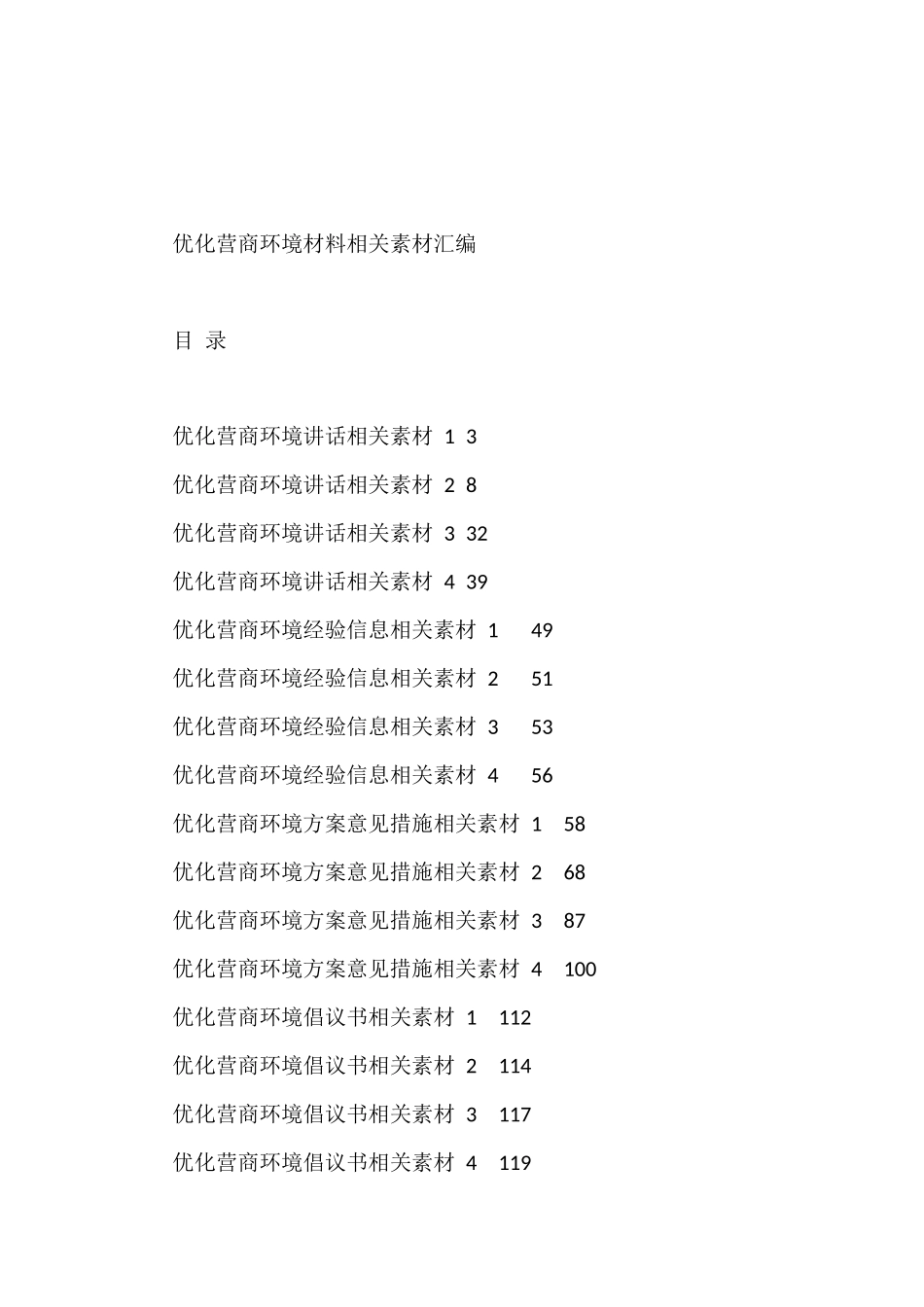 优化营商环境材料相关素材汇编

目 录

优化营商环境讲话相关素材 1 3

优化营商环境讲话相关素材 2 8

优化营商环境讲话相关素材 3 32

优化营商环境讲话相关素材 4 39

优化营商环境经验信息相关素材 1 49

优化营商环境经验信息相关素材 2 51

优化营商环境经验信息相关素材 3 53

优化营商环境经验信息相关素材 4 56

优化营商环境方案意见措施相关素材 1 58

优化营商环境方案意见措施相关素材 2 68

优化营商环境方案意见措施相关素材 3 87

优化营商环境方案意见措施相关素材 4 100

优化营商环境倡议书相关素材 1 112

优化营商环境倡议书相关素材 2 114

优化营商环境倡议书相关素材 3 117

优化营商环境倡议书相关素材 4 119